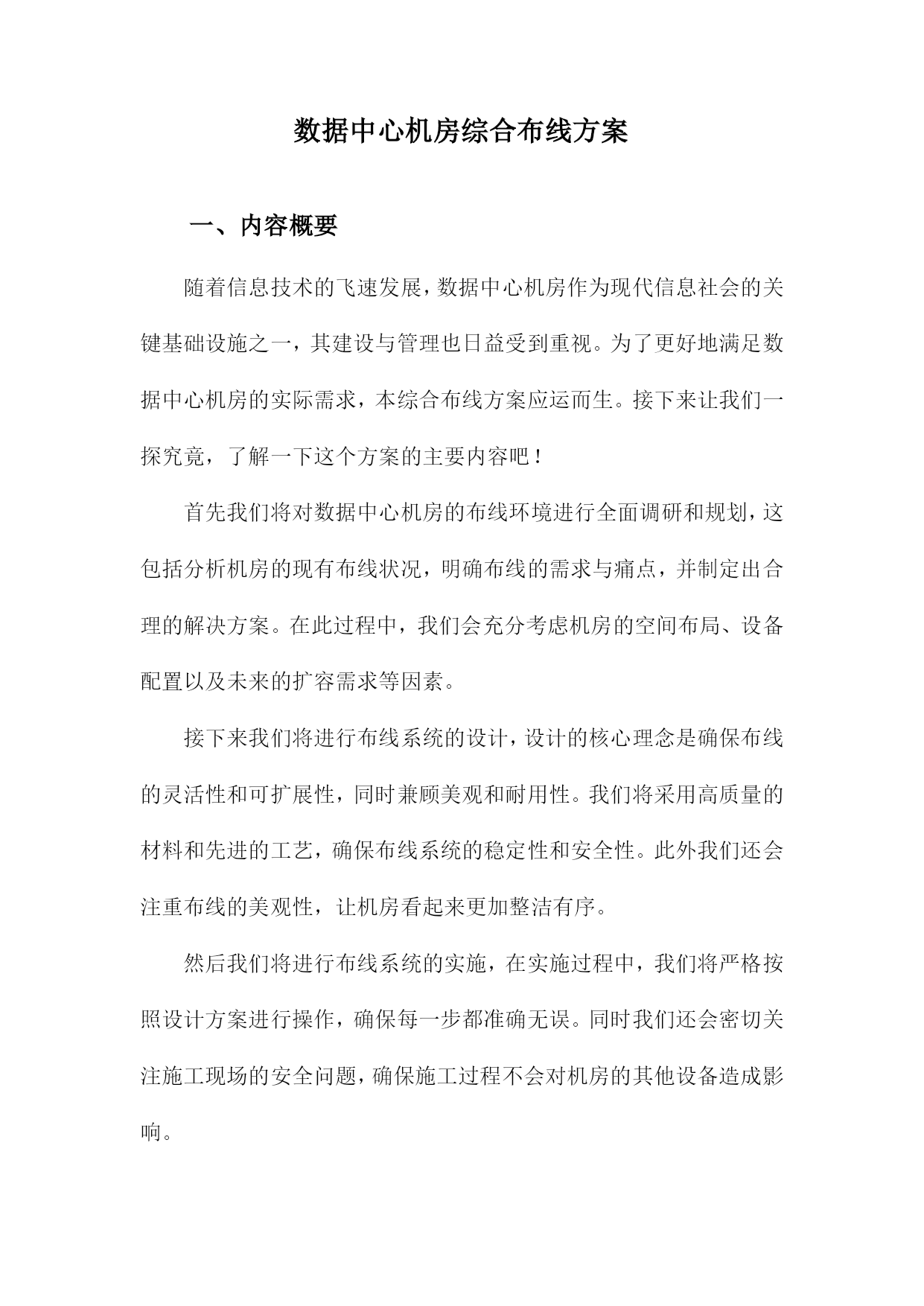 数据中心机房综合布线方案

一、内容概要

随着信息技术的飞速发展，数据中心机房作为现代信息社会的关键基础设施之一，其建设与管理也日益受到重视。为了更好地满足数据中心机房的实际需求，本综合布线方案应运而生。接下来让我们一探究竟，了解一下这个方案的主要内容吧！

首先我们将对数据中心机房的布线环境进行全面调研和规划，这包括分析机房的现有布线状况，明确布线的需求与痛点，并制定出合理的解决方案。在此过程中，我们会充分考虑机房的空间布局、设备配置以及未来的扩容需求等因素。

接下来我们将进行布线系统的设计，设计的核心理念是确保布线的灵活性和可扩展性，同时兼顾美观和耐用性。我们将采用高质量的材料和先进的工艺，确保布线系统的稳定性和安全性。此外我们还会注重布线的美观性，让机房看起来更加整洁有序。

然后我们将进行布线系统的实施，在实施过程中，我们将严格按照设计方案进行操作，确保每一步都准确无误。同时我们还会密切关注施工现场的安全问题，确保施工过程不会对机房的其他设备造成影响。